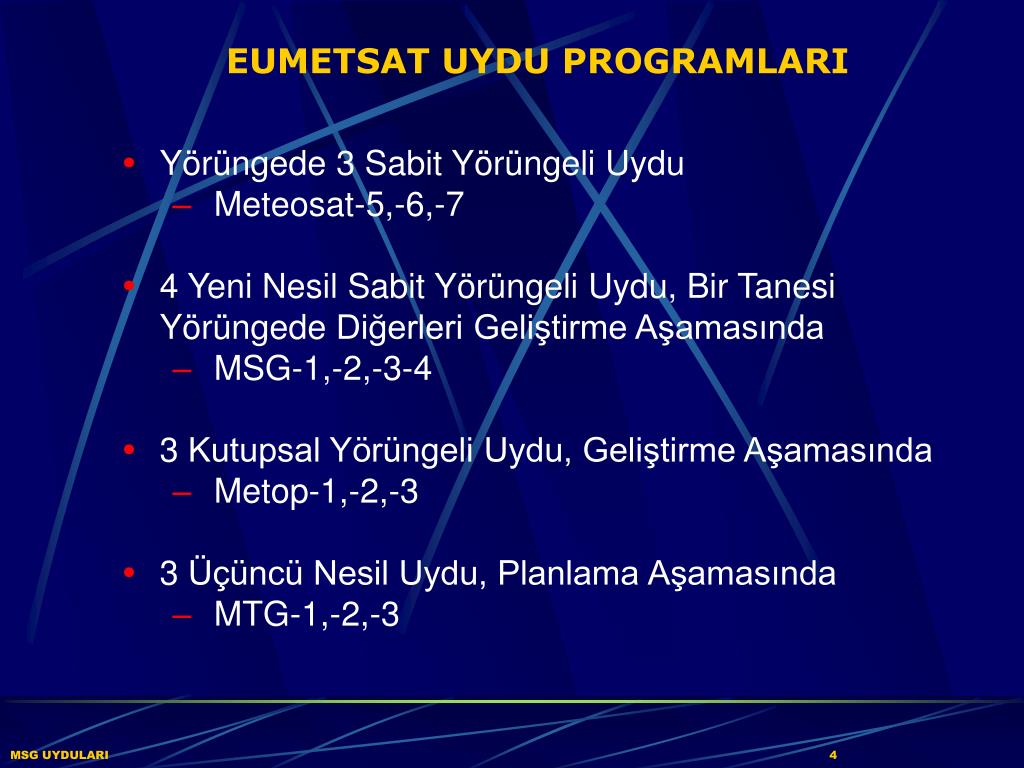 EUMETSAT UYDU PROGRAMLARI

• Yörüngede 3 Sabit Yörüngeli Uydu
– Meteosat-5,-6,-7

• 4 Yeni Nesil Sabit Yörüngeli Uydu, Bir Tanesi Yörüngede Diğerleri Geliştirme Aşamasında
– MSG-1,-2,-3-4

• 3 Kutupsal Yörüngeli Uydu, Geliştirme Aşamasında
– Metop-1,-2,-3

• 3 Üçüncü Nesil Uydu, Planlama Aşamasında
– MTG-1,-2,-3

MSG UYDULARI

4